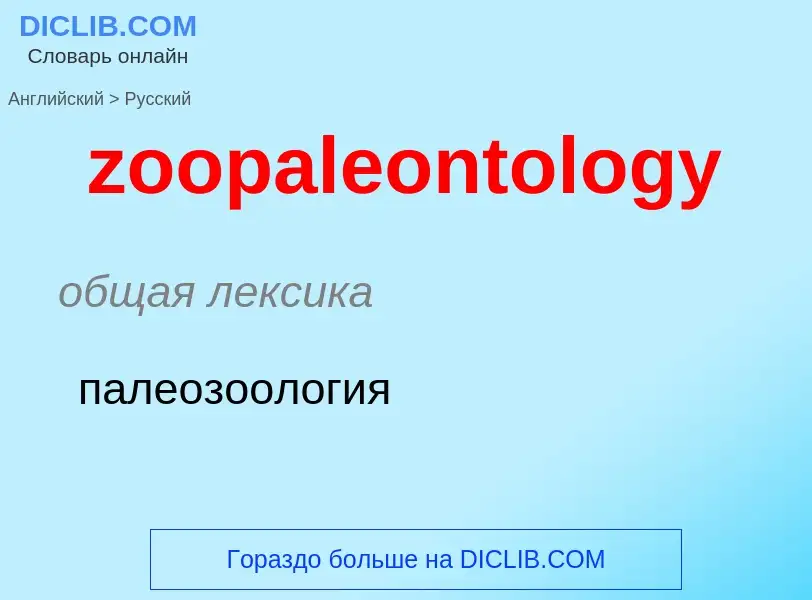 DICLIB.COM
Словарь онлайн

Английский > Русский

zoopaleontology

общая лексика

палеозоология

Гораздо больше на DICLIB.COM